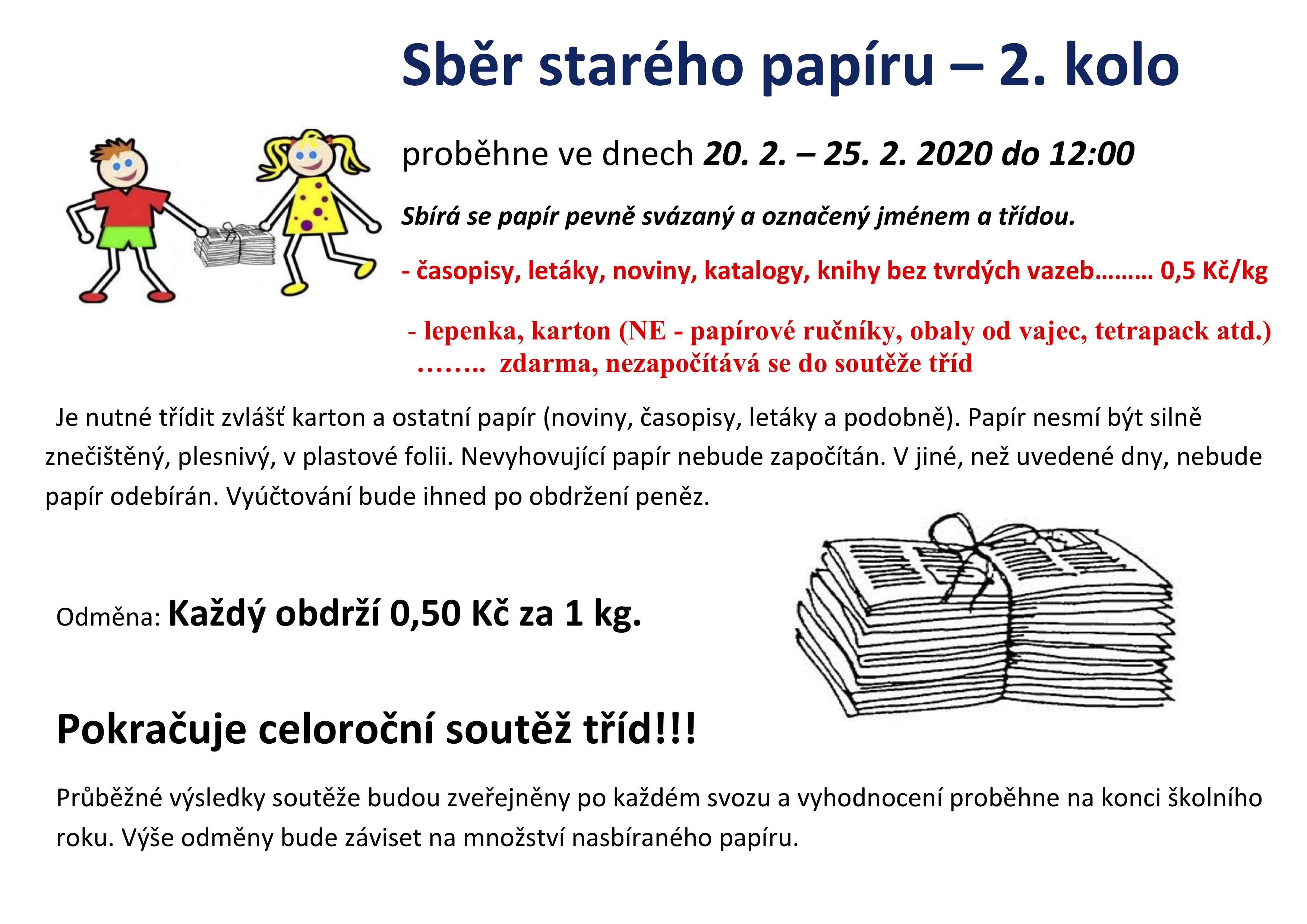 Sběr starého papíru – 2. kolo

proběhne ve dnech 20. 2. – 25. 2. 2020 do 12:00

Sbírá se papír pevně svázaný a označený jménem a třídou.

- časopisy, letáky, noviny, katalogy, knihy bez tvrdých vazeb……… 0,5 Kč/kg

- lepenka, karton (NE - papírové ručníky, obaly od vajec, tetrapack atd.) …….. zdarma, nezapočítává se do soutěže tříd

Je nutné třídit zvlášť karton a ostatní papír (noviny, časopisy, letáky a podobně). Papír nesmí být silně znečištěný, plesnivý, v plastové folii. Nevyhovující papír nebude započítán. V jiné, než uvedené dny, nebude papír odebírán. Vyúčtování bude ihned po obdržení peněz.

Odměna: Každý obdrží 0,50 Kč za 1 kg.

Pokračuje celoroční soutěž tříd!!!

Průběžné výsledky soutěže budou zveřejněny po každém svozu a vyhodnocení proběhne na konci školního roku. Výše odměny bude záviset na množství nasbíraného papíru.